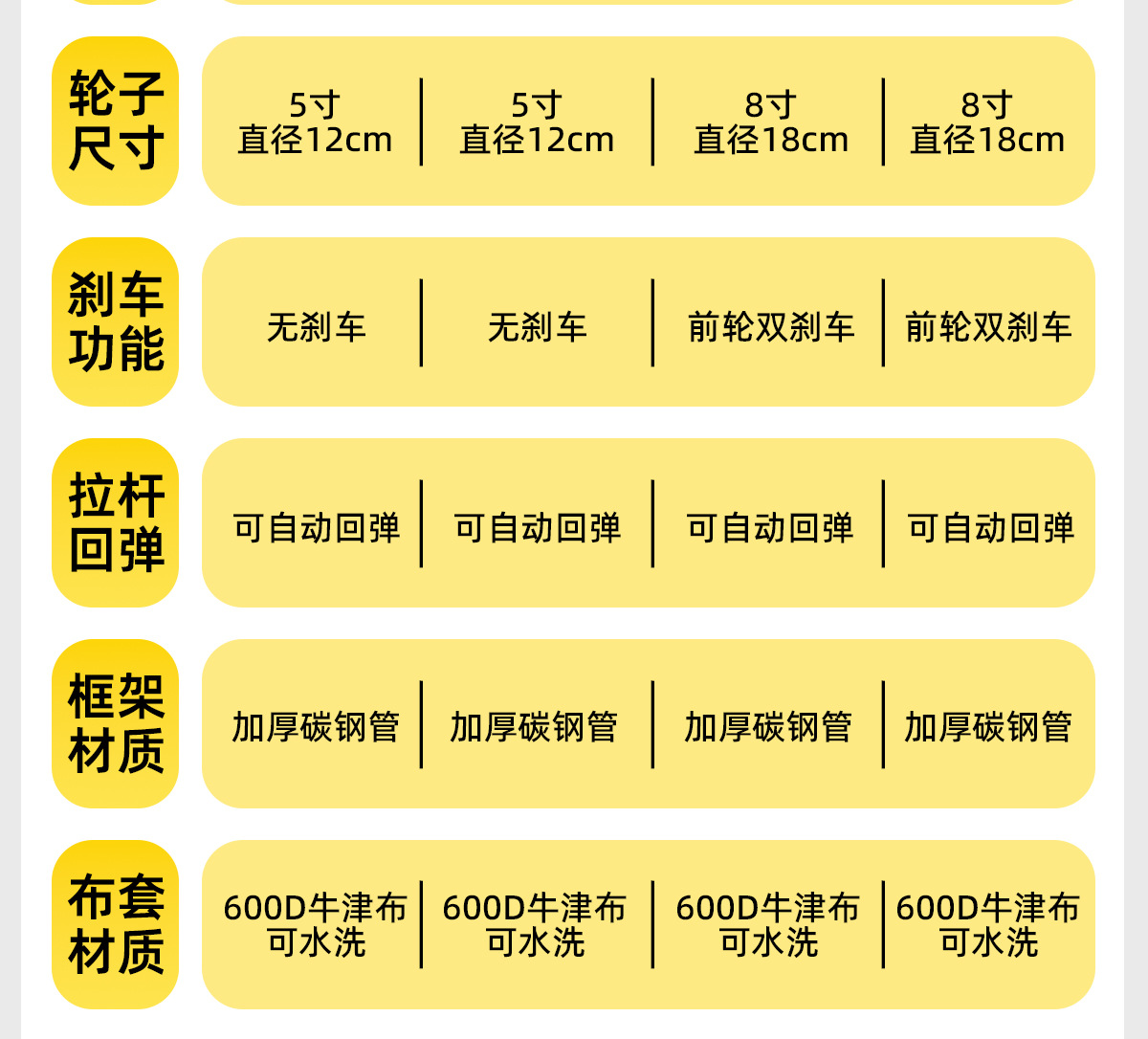 | 轮子尺寸 | 5寸 直径12cm | 5寸 直径12cm | 8寸 直径18cm | 8寸 直径18cm |
|---|---|---|---|---|
| 刹车功能 | 无刹车 | 无刹车 | 前轮双刹车 | 前轮双刹车 |
| 拉杆回弹 | 可自动回弹 | 可自动回弹 | 可自动回弹 | 可自动回弹 |
| 框架材质 | 加厚碳钢管 | 加厚碳钢管 | 加厚碳钢管 | 加厚碳钢管 |
| 布套材质 | 600D牛津布 可水洗 | 600D牛津布 可水洗 | 600D牛津布 可水洗 | 600D牛津布 可水洗 |